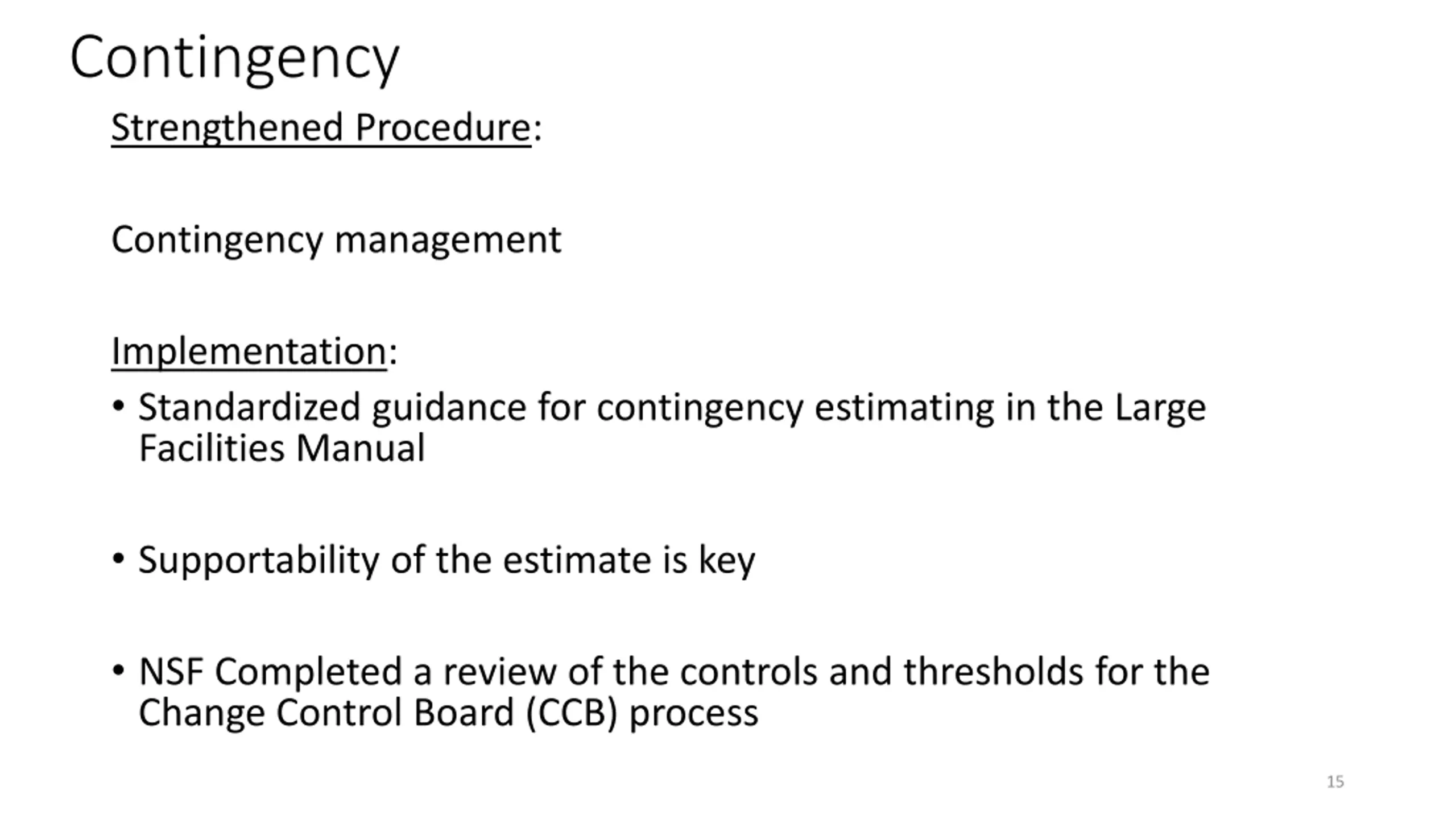 Contingency

Strengthened Procedure:

Contingency management

Implementation:

• Standardized guidance for contingency estimating in the Large Facilities Manual

• Supportability of the estimate is key

• NSF Completed a review of the controls and thresholds for the Change Control Board (CCB) process

15